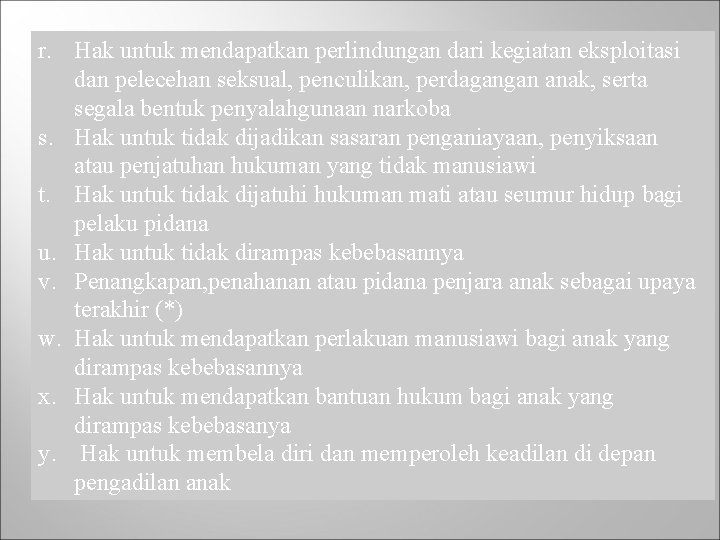 r. Hak untuk mendapatkan perlindungan dari kegiatan eksploitasi dan pelecehan seksual, penculikan, perdagangan anak, serta segala bentuk penyalahgunaan narkoba

s. Hak untuk tidak dijadikan sasaran penganiayaan, penyiksaan atau penjatuhan hukuman yang tidak manusiawi

t. Hak untuk tidak dijatuhi hukuman mati atau seumur hidup bagi pelaku pidana

u. Hak untuk tidak dirampas kebebasannya

v. Penangkapan,penahanan atau pidana penjara anak sebagai upaya terakhir (*)

w. Hak untuk mendapatkan perlakuan manusiawi bagi anak yang dirampas kebebasannya

x. Hak untuk mendapatkan bantuan hukum bagi anak yang dirampas kebebasanya

y. Hak untuk membela diri dan memperoleh keadilan di depan pengadilan anak